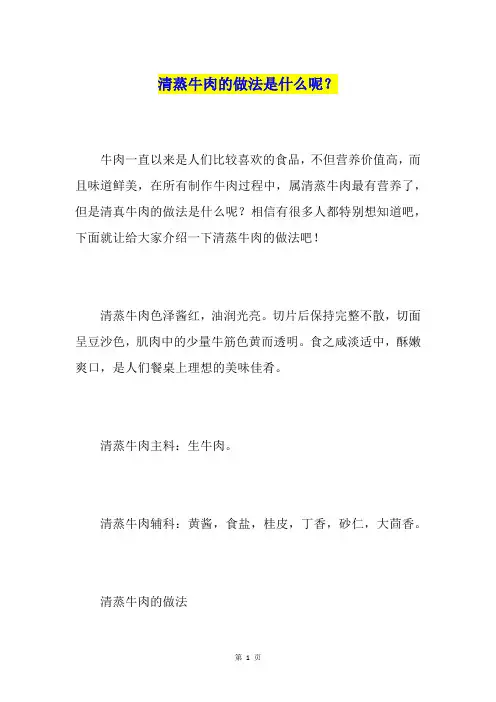 清蒸牛肉的做法是什么呢？

牛肉一直以来是人们比较喜欢的食品，不但营养价值高，而且味道鲜美，在所有制作牛肉过程中，属清蒸牛肉最有营养了，但是清真牛肉的做法是什么呢？相信有很多人都特别想知道吧，下面就让给大家介绍一下清蒸牛肉的做法吧！

清蒸牛肉色泽酱红，油润光亮。切片后保持完整不散，切面呈豆沙色，肌肉中的少量牛筋色黄而透明。食之咸淡适中，酥嫩爽口，是人们餐桌上理想的美味佳肴。

清蒸牛肉主料：生牛肉。

清蒸牛肉辅料：黄酱，食盐，桂皮，丁香，砂仁，大茴香。

清蒸牛肉的做法

第 1 页